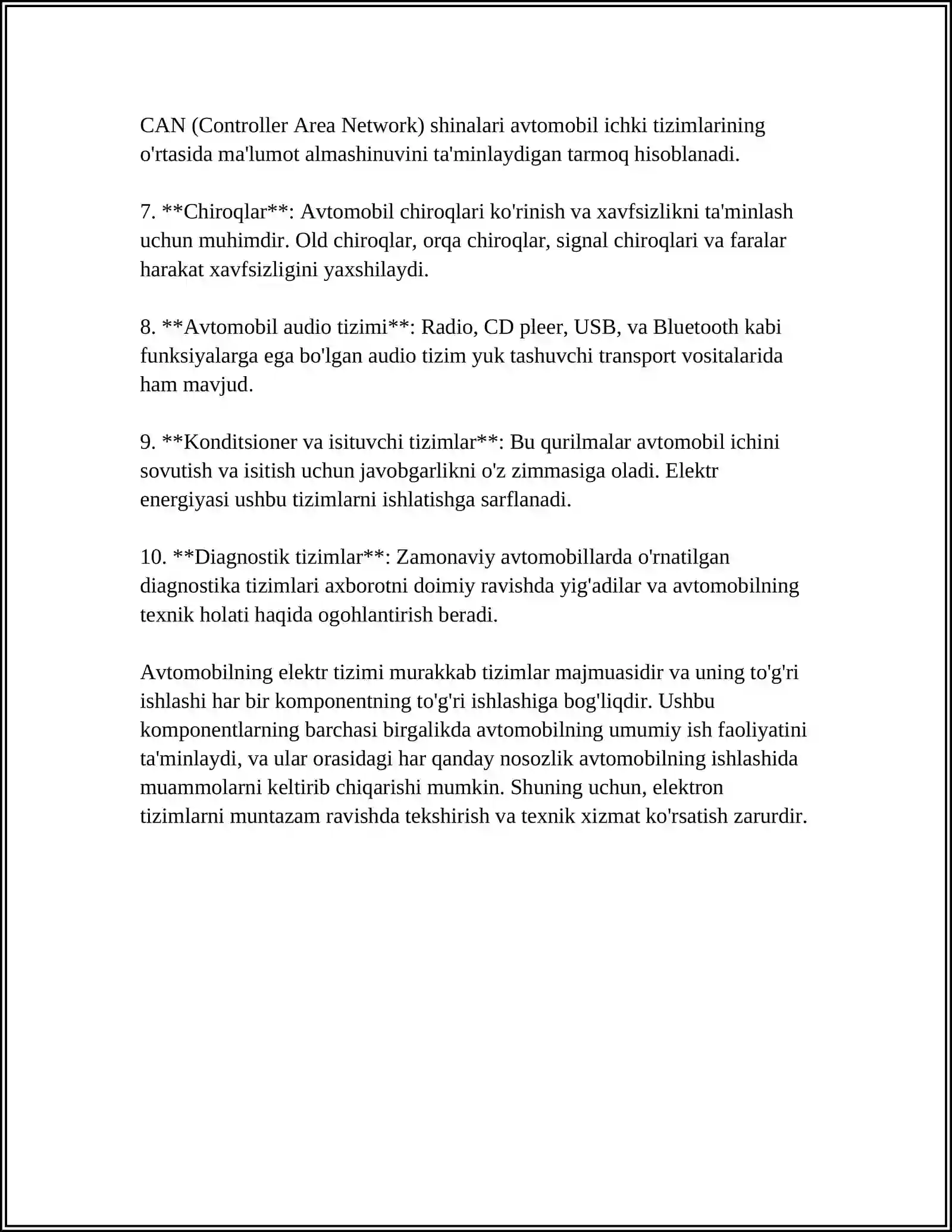 CAN (Controller Area Network) shinalari avtomobil ichki tizimlarining o'rtasida ma'lumot almashinuvini ta'minlaydigan tarmoq hisoblanadi.

7. **Chiroqlar**: Avtomobil chiroqlari ko'rinish va xavfsizlikni ta'minlash uchun muhimdir. Old chiroqlar, orqa chiroqlar, signal chiroqlari va faralar harakat xavfsizligini yaxshilaydi.

8. **Avtomobil audio tizimi**: Radio, CD pleer, USB, va Bluetooth kabi funksiyalarga ega bo'lgan audio tizim yuk tashuvchi transport vositalarida ham mavjud.

9. **Konditsioner va isituvchi tizimlar**: Bu qurilmalar avtomobil ichini sovutish va isitish uchun javobgarlikni o'z zimmasiga oladi. Elektr energiyasi ushbu tizimlarni ishlatishga sarflanadi.

10. **Diagnostik tizimlar**: Zamonaviy avtomobillarda o'rnatilgan diagnostika tizimlari axborotni doimiy ravishda yig'adilar va avtomobilning texnik holati haqida ogohlantirish beradi.

Avtomobilning elektr tizimi murakkab tizimlar majmuasidir va uning to'g'ri ishlashi har bir komponentning to'g'ri ishlashiga bog'liqdir. Ushbu komponentlarning barchasi birgalikda avtomobilning umumiy ish faoliyatini ta'minlaydi, va ular orasidagi har qanday nosozlik avtomobilning ishlashida muammolarni keltirib chiqarishi mumkin. Shuning uchun, elektron tizimlarni muntazam ravishda tekshirish va texnik xizmat ko'rsatish zarurdir.